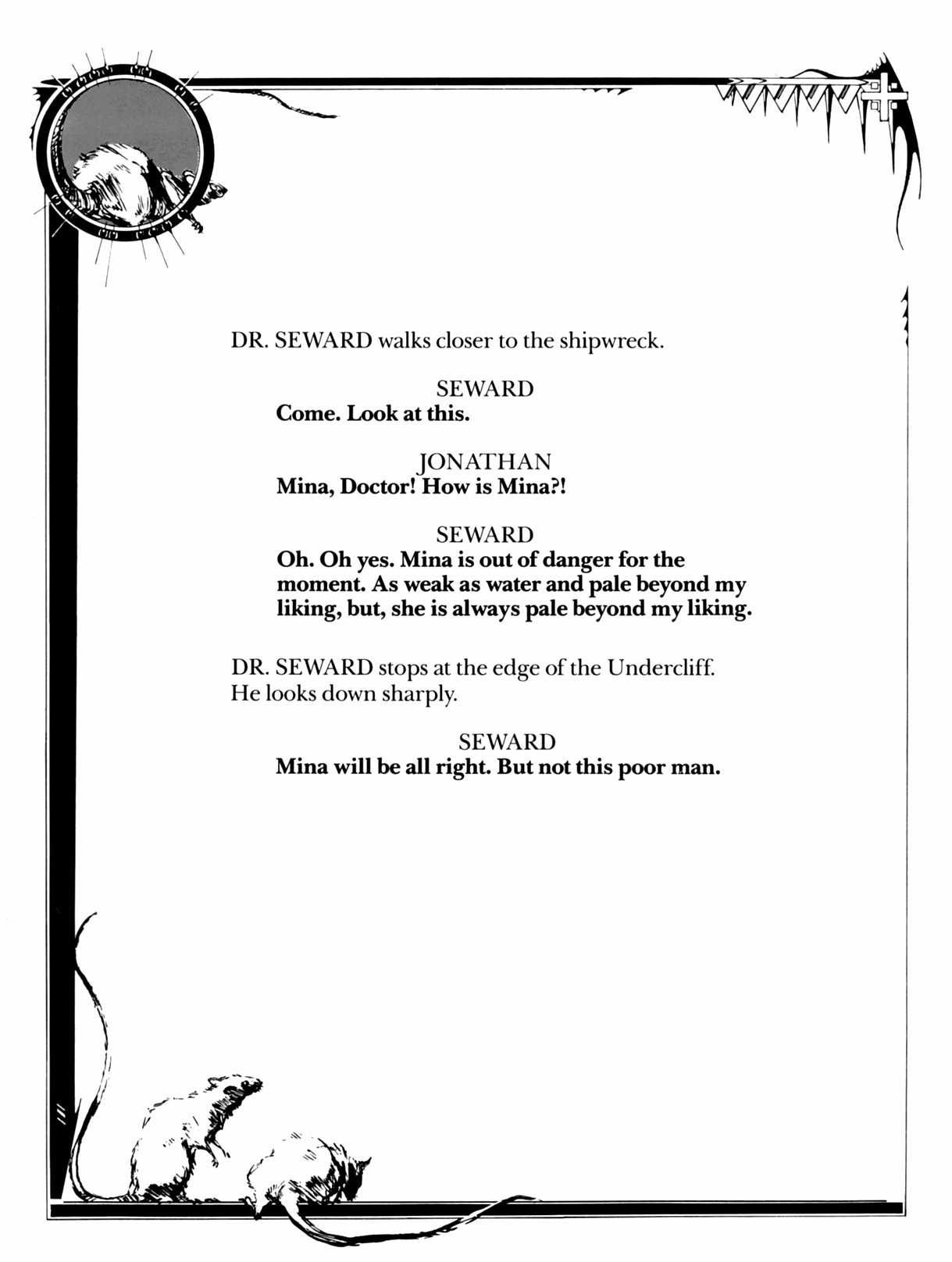 DR. SEWARD walks closer to the shipwreck.

SEWARD
Come. Look at this.

JONATHAN
Mina, Doctor! How is Mina?!

SEWARD
Oh. Oh yes. Mina is out of danger for the moment. As weak as water and pale beyond my liking, but, she is always pale beyond my liking.

DR. SEWARD stops at the edge of the Undercliff. He looks down sharply.

SEWARD
Mina will be all right. But not this poor man.